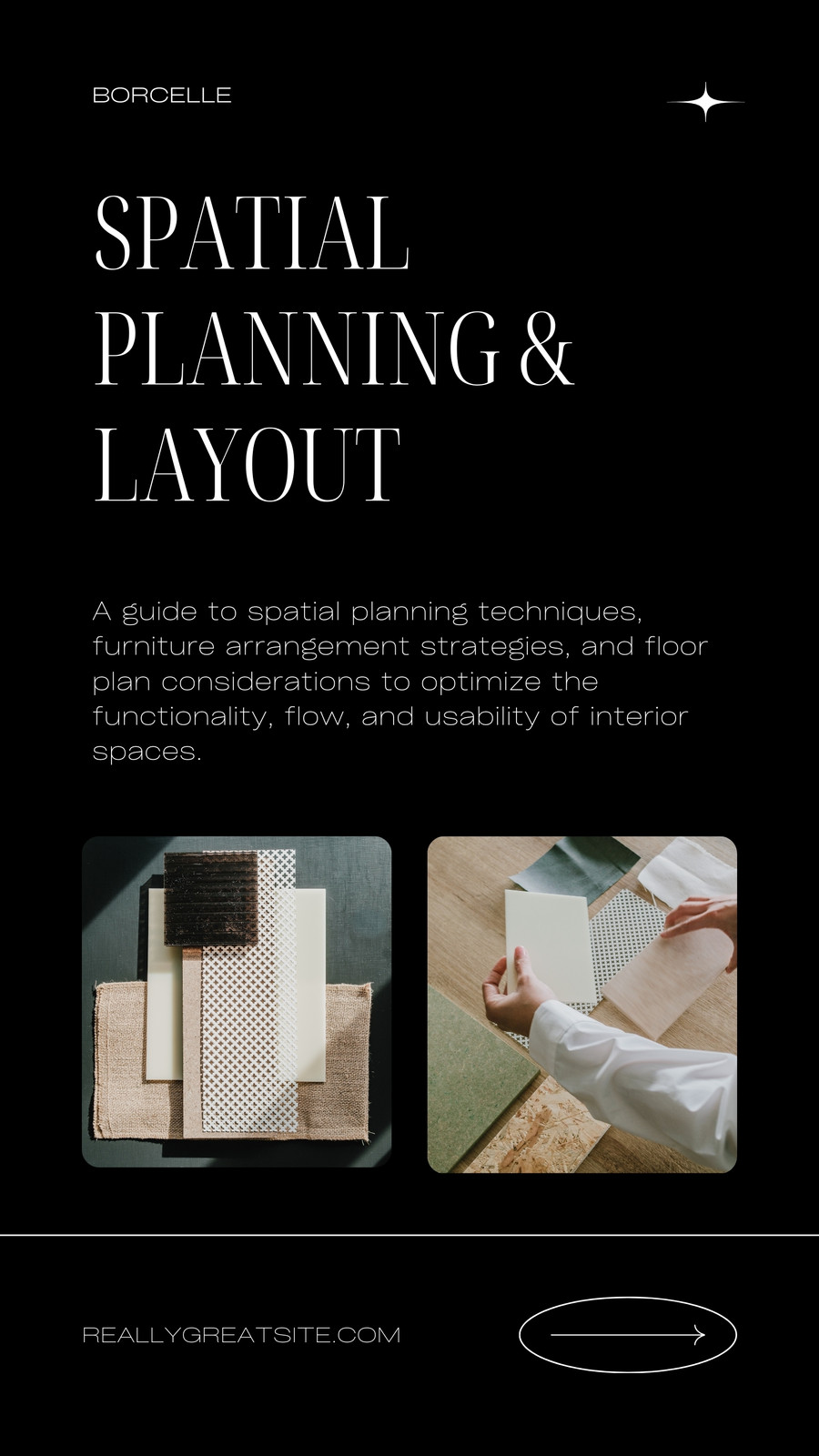 BORCELLE

SPATIAL PLANNING & LAYOUT

A guide to spatial planning techniques, furniture arrangement strategies, and floor plan considerations to optimize the functionality, flow, and usability of interior spaces.

REALLYGREATSITE.COM